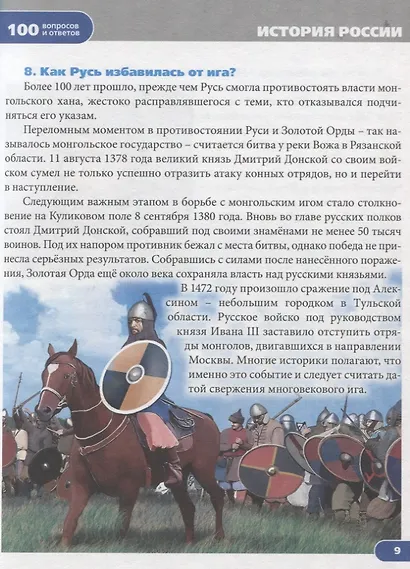 100 вопросов и ответов

ИСТОРИЯ РОССИИ

8. Как Русь избавилась от ига?

Более 100 лет прошло, прежде чем Русь смогла противостоять власти монгольского хана, жестоко расправлявшегося с теми, кто отказывался подчиняться его указам.

Переломным моментом в противостоянии Руси и Золотой Орды – так называлось монгольское государство – считается битва у реки Вожа в Рязанской области. 11 августа 1378 года великий князь Дмитрий Донской со своим войском сумел не только успешно отразить атаку конных отрядов, но и перейти в наступление.

Следующим важным этапом в борьбе с монгольским игом стало столкновение на Куликовом поле 8 сентября 1380 года. Вновь во главе русских полков стоял Дмитрий Донской, собравший под своими знамёнами не менее 50 тысяч воинов. Под их напором противник бежал с места битвы, однако победа не принесла серьёзных результатов. Собравшись с силами после нанесённого поражения, Золотая Орда ещё около века сохраняла власть над русскими князьями.

В 1472 году произошло сражение под Алексином – небольшим городком в Тульской области. Русское войско под руководством князя Ивана III заставило отступить отряды монголов, двигавшихся в направлении Москвы. Многие историки полагают, что именно это событие и следует считать датой свержения многовекового ига.

9